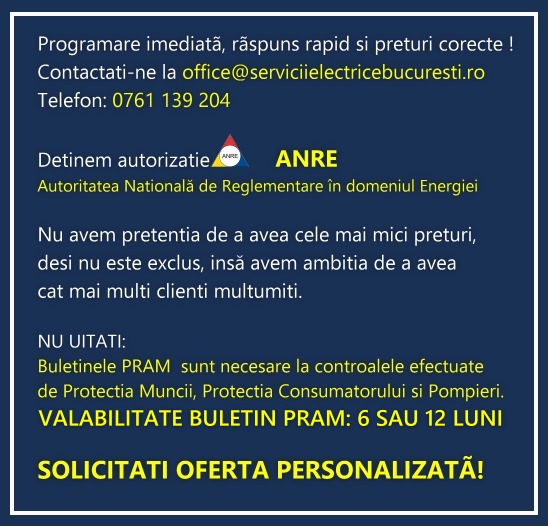 Programare imediată, rãspuns rapid si preturi corecte !
Contactati-ne la office@serviciielectricebucuresti.ro
Telefon: 0761 139 204

Detinem autorizatie ANRE ANRE
Autoritatea Natională de Reglementare în domeniul Energiei

Nu avem pretentia de a avea cele mai mici preturi, desi nu este exclus, insă avem ambitia de a avea cat mai multi clienti multumiti.

NU UITATI:
Buletinele PRAM sunt necesare la controalele efectuate de Protectia Muncii, Protectia Consumatorului si Pompieri.
VALABILITATE BULETIN PRAM: 6 SAU 12 LUNI

SOLICITATI OFERTA PERSONALIZATÃ!